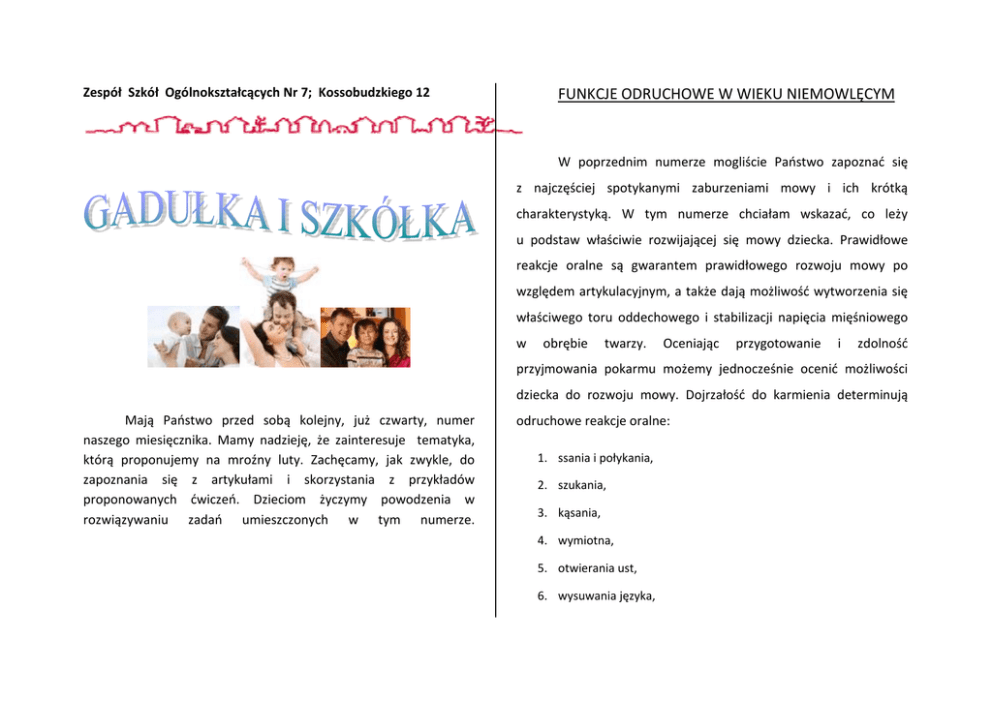 Zespół Szkół Ogólnokształcących Nr 7; Kossobudzkiego 12

GADUŁKA I SZKÓŁKA

Mają Państwo przed sobą kolejny, już czwarty, numer naszego miesięcznika. Mamy nadzieję, że zainteresuje tematyka, którą proponujemy na mroźny luty. Zachęcamy, jak zwykle, do zapoznania się z artykułami i skorzystania z przykładów proponowanych ćwiczeń. Dzieciom życzymy powodzenia w rozwiązywaniu zadań umieszczonych w tym numerze.

FUNKCJE ODRUCHOWE W WIEKU NIEMOWLĘCYM

W poprzednim numerze mogliście Państwo zapoznać się z najczęściej spotykanymi zaburzeniami mowy i ich krótką charakterystyką. W tym numerze chciałam wskazać, co leży u podstaw właściwie rozwijającej się mowy dziecka. Prawidłowe reakcje oralne są gwarantem prawidłowego rozwoju mowy po względem artykulacyjnym, a także dają możliwość wytworzenia się właściwego toru oddechowego i stabilizacji napięcia mięśniowego w obrębie twarzy. Oceniając przygotowanie i zdolność przyjmowania pokarmu możemy jednocześnie ocenić możliwości dziecka do rozwoju mowy. Dojrzałość do karmienia determinują odruchowe reakcje oralne:

1. ssania i połykania,
2. szukania,
3. kąsania,
4. wymiotna,
5. otwierania ust,
6. wysuwania języka,